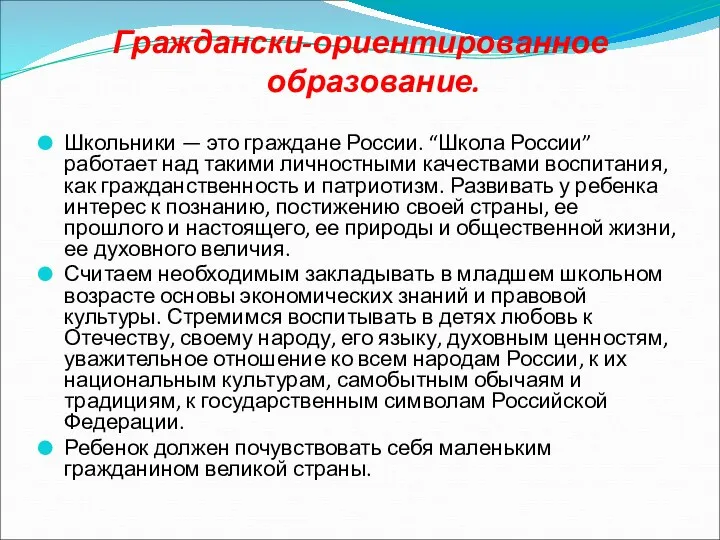 Граждански-ориентированное образование.

Школьники — это граждане России. “Школа России” работает над такими личностными качествами воспитания, как гражданственность и патриотизм. Развивать у ребенка интерес к познанию, постижению своей страны, ее прошлого и настоящего, ее природы и общественной жизни, ее духовного величия.

Считаем необходимым закладывать в младшем школьном возрасте основы экономических знаний и правовой культуры. Стремимся воспитывать в детях любовь к Отечеству, своему народу, его языку, духовным ценностям, уважительное отношение ко всем народам России, к их национальным культурам, самобытным обычаям и традициям, к государственным символам Российской Федерации.

Ребенок должен почувствовать себя маленьким гражданином великой страны.